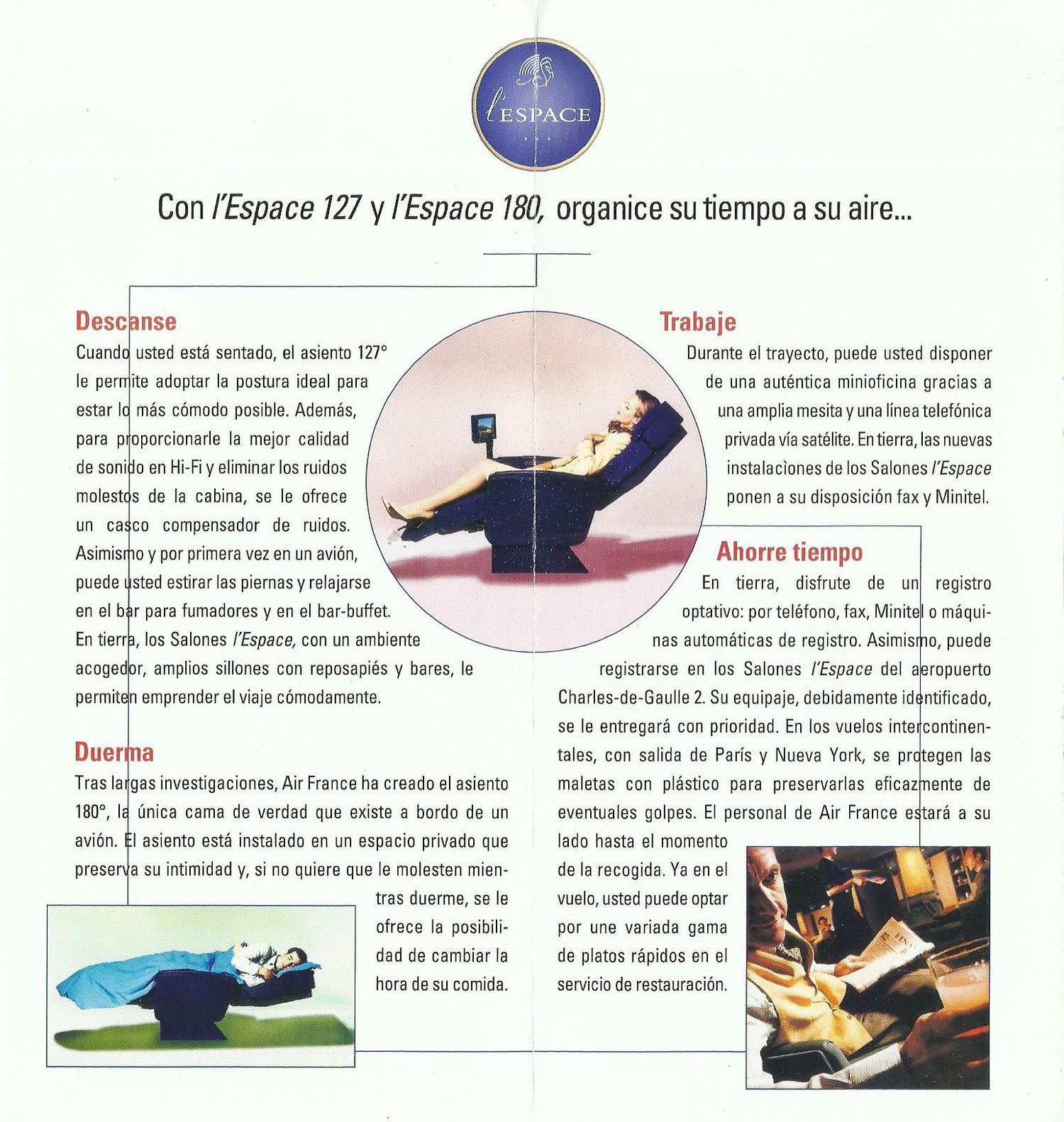 l'ESPACE

Con l'Espace 127 y l'Espace 180, organice su tiempo a su aire...

Descanse

Cuando usted está sentado, el asiento 127° le permite adoptar la postura ideal para estar lo más cómodo posible. Además, para proporcionarle la mejor calidad de sonido en Hi-Fi y eliminar los ruidos molestos de la cabina, se le ofrece un casco compensador de ruidos. Asimismo y por primera vez en un avión, puede usted estirar las piernas y relajarse en el bar para fumadores y en el bar-buffet. En tierra, los Salones l'Espace, con un ambiente acogedor, amplios sillones con reposapiés y bares, le permiten emprender el viaje cómodamente.

Duerma

Tras largas investigaciones, Air France ha creado el asiento 180°, la única cama de verdad que existe a bordo de un avión. El asiento está instalado en un espacio privado que preserva su intimidad y, si no quiere que le molesten mientras duerme, se le ofrece la posibilidad de cambiar la hora de su comida.

Trabaje

Durante el trayecto, puede usted disponer de una auténtica minioficina gracias a una amplia mesita y una línea telefónica privada vía satélite. En tierra, las nuevas instalaciones de los Salones l'Espace ponen a su disposición fax y Minitel.

Ahorre tiempo

En tierra, disfrute de un registro optativo: por teléfono, fax, Minitel o máquinas automáticas de registro. Asimismo, puede registrarse en los Salones l'Espace del aeropuerto Charles-de-Gaulle 2. Su equipaje, debidamente identificado, se le entregará con prioridad. En los vuelos intercontinentales, con salida de París y Nueva York, se protegen las maletas con plástico para preservarlas eficazmente de eventuales golpes. El personal de Air France estará a su lado hasta el momento de la recogida. Ya en el vuelo, usted puede optar por une variada gama de platos rápidos en el servicio de restauración.